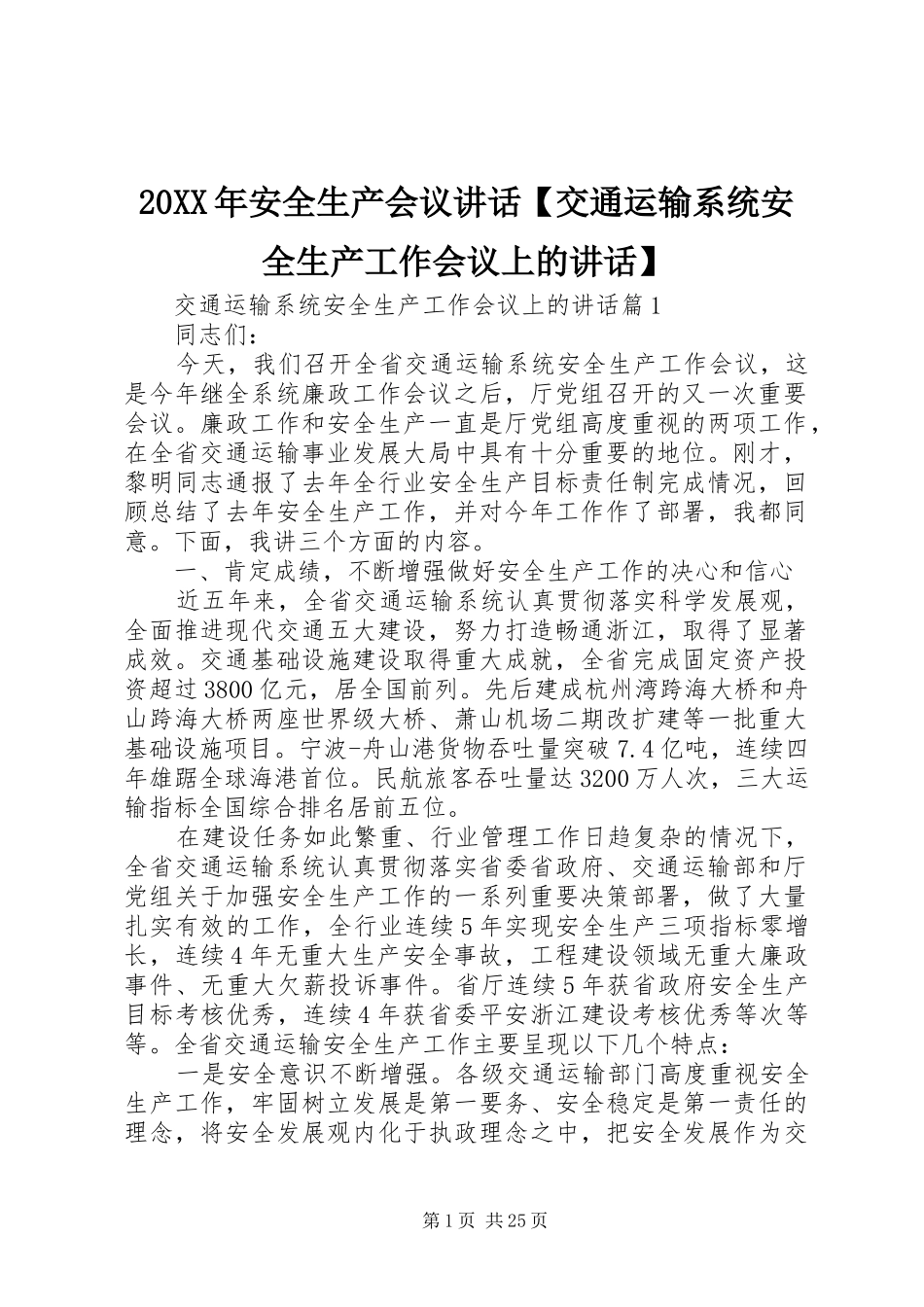 20XX年安全生产会议讲话【交通运输系统安全生产工作会议上的讲话】

交通运输系统安全生产工作会议上的讲话篇1

同志们：

今天，我们召开全省交通运输系统安全生产工作会议，这是今年继全系统廉政工作会议之后，厅党组召开的又一次重要会议。廉政工作和安全生产一直是厅党组高度重视的两项工作，在全省交通运输事业发展大局中具有十分重要的地位。刚才，黎明同志通报了去年全行业安全生产目标责任制完成情况，回顾总结了去年安全生产工作，并对今年工作作了部署，我都同意。下面，我讲三个方面的内容。

一、肯定成绩，不断增强做好安全生产工作的决心和信心

近五年来，全省交通运输系统认真贯彻落实科学发展观，全面推进现代交通五大建设，努力打造畅通浙江，取得了显著成效。交通基础设施建设取得重大成就，全省完成固定资产投资超过3800亿元，居全国前列。先后建成杭州湾跨海大桥和舟山跨海大桥两座世界级大桥、萧山机场二期改扩建等一批重大基础设施项目。宁波-舟山港货物吞吐量突破7.4亿吨，连续四年雄踞全球海港首位。民航旅客吞吐量达3200万人次，三大运输指标全国综合排名居前五位。

在建设任务如此繁重、行业管理工作日趋复杂的情况下，全省交通运输系统认真贯彻落实省委省政府、交通运输部和厅党组关于加强安全生产工作的一系列重要决策部署，做了大量扎实有效的工作，全行业连续5年实现安全生产三项指标零增长，连续4年无重大生产安全事故，工程建设领域无重大廉政事件、无重大欠薪投诉事件。省厅连续5年获省政府安全生产目标考核优秀，连续4年获省委平安浙江建设考核优秀等次等等。全省交通运输安全生产工作主要呈现以下几个特点：

一是安全意识不断增强。各级交通运输部门高度重视安全生产工作，牢固树立发展是第一要务、安全稳定是第一责任的理念，将安全发展观内化于执政理念之中，把安全发展作为交

第1页 共25页